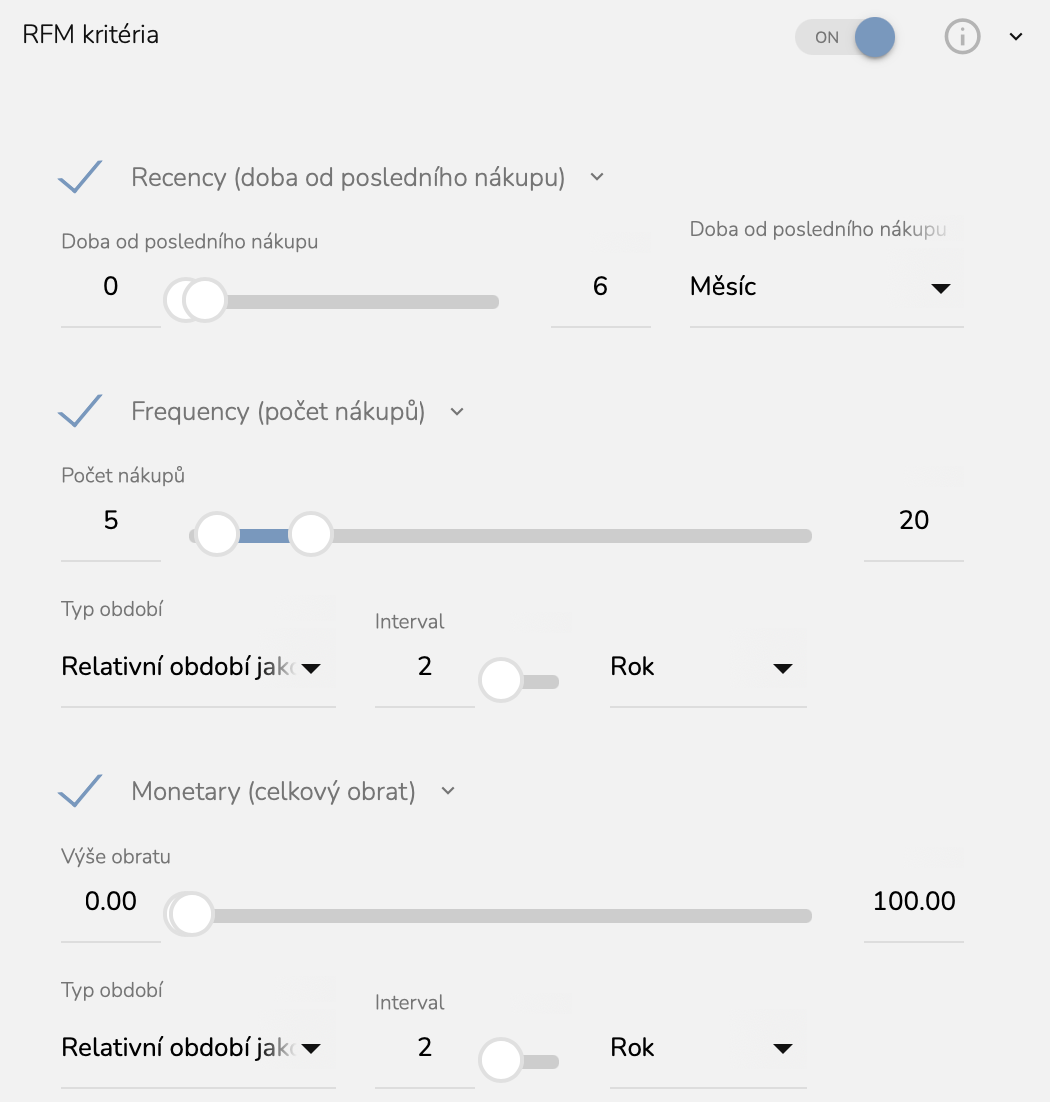 RFM kritéria

ON

Recency (doba od posledního nákupu)

Doba od posledního nákupu

0

6

Doba od posledního nákupu

Měsíc

Frequency (počet nákupů)

Počet nákupů

5

20

Typ období

Relativní období jak

Interval

2

Rok

Monetary (celkový obrat)

Výše obratu

0.00

100.00

Typ období

Relativní období jak

Interval

2

Rok